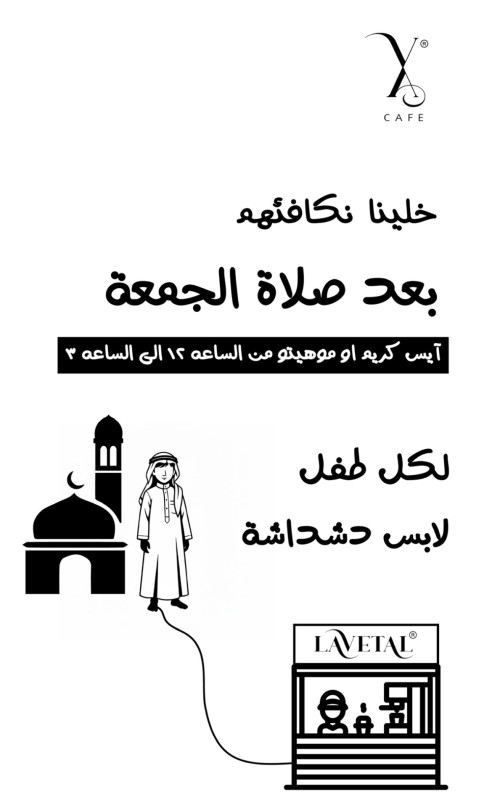 CAFE

خلينا نكافئهم

بعد صلاة الجمعة

آيس كريم او موهيتو من الساعه ١٢ الى الساعه ٣

لكل طفل

لابس دشداشة

LAVETAL®